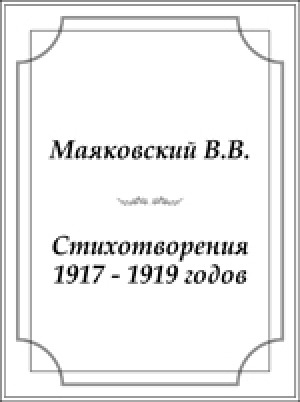 Маяковский В.В.

Стихотворения
1917 - 1919 годов